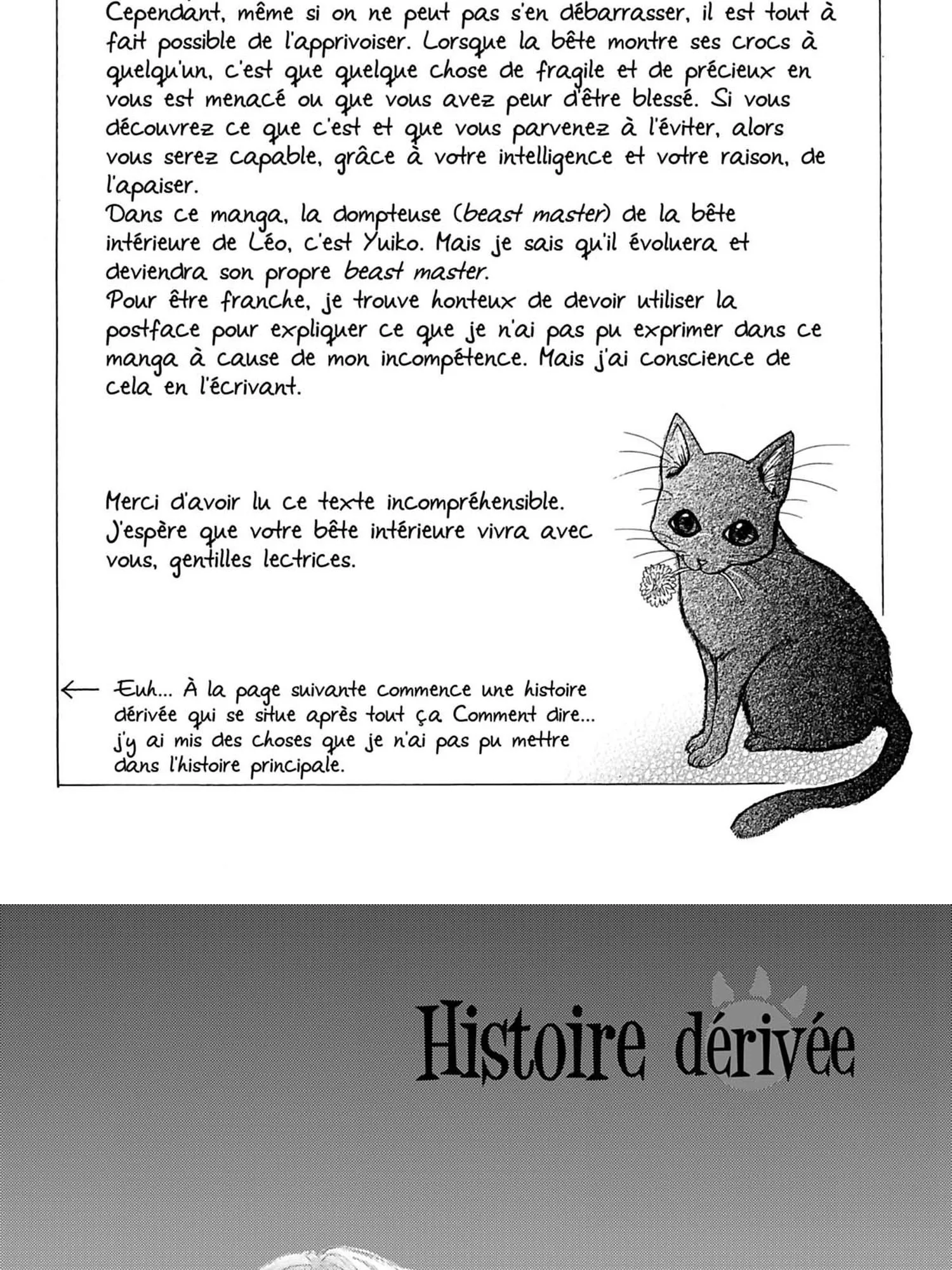 Cependant, même si on ne peut pas s'en débarrasser, il est tout à fait possible de l'apprivoiser. Lorsque la bête montre ses crocs à quelqu'un, c'est que quelque chose de fragile et de précieux en vous est menacé ou que vous avez peur d'être blessé. Si vous découvrez ce que c'est et que vous parvenez à l'éviter, alors vous serez capable, grâce à votre intelligence et votre raison, de l'apaiser.
Dans ce manga, la dompteuse (beast master) de la bête intérieure de Léo, c'est Yuiko. Mais je sais qu'il évoluera et deviendra son propre beast master.
Pour être franche, je trouve honteux de devoir utiliser la postface pour expliquer ce que je n'ai pas pu exprimer dans ce manga à cause de mon incompétence. Mais j'ai conscience de cela en l'écrivant.

Merci d'avoir lu ce texte incompréhensible.
J'espère que votre bête intérieure vivra avec vous, gentilles lectrices.

← Euh... À la page suivante commence une histoire dérivée qui se situe après tout ça Comment dire... j'y ai mis des choses que je n'ai pas pu mettre dans l'histoire principale.

Histoire dérivée